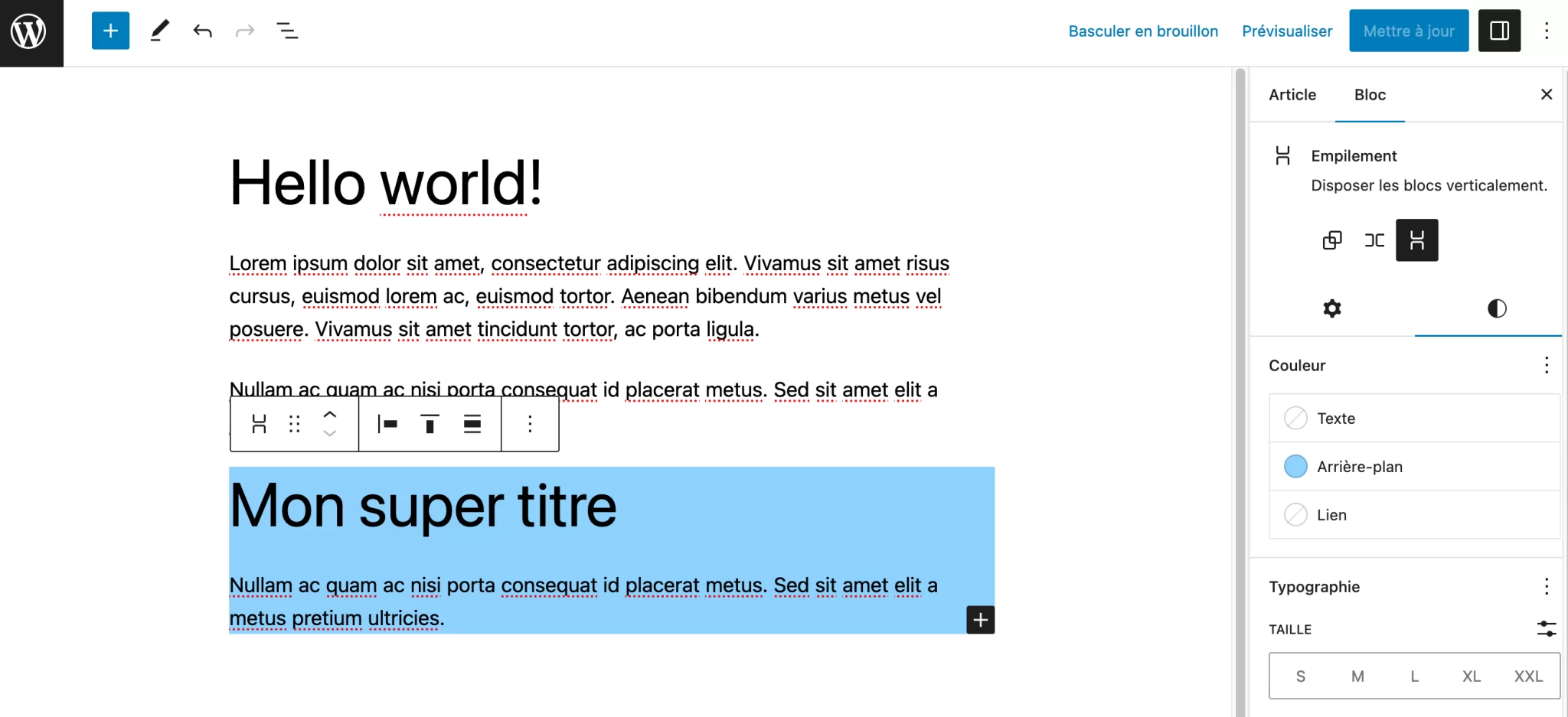 Basculer en brouillon Prévisualiser Mettre à jour

Hello world!

Lorem ipsum dolor sit amet, consectetur adipiscing elit. Vivamus sit amet risus cursus, euismod lorem ac, euismod tortor. Aenean bibendum varius metus vel posuere. Vivamus sit amet tincidunt tortor, ac porta ligula.

Nullam ac quam ac nisi porta consequat id placerat metus. Sed sit amet elit a

Mon super titre

Nullam ac quam ac nisi porta consequat id placerat metus. Sed sit amet elit a metus pretium ultricies.

Article Bloc

Empilement
Disposer les blocs verticalement.

Couleur
Texte
Arrière-plan
Lien

Typographie
TAILLE
S M L XL XXL